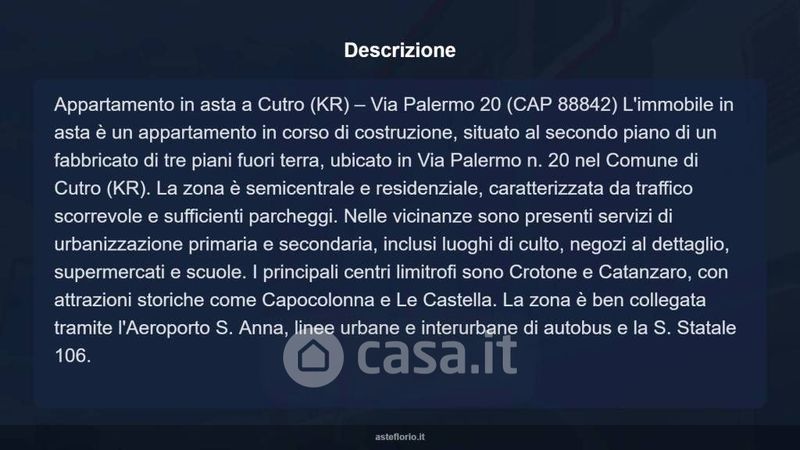 Descrizione

Appartamento in asta a Cutro (KR) – Via Palermo 20 (CAP 88842) L'immobile in asta è un appartamento in corso di costruzione, situato al secondo piano di un fabbricato di tre piani fuori terra, ubicato in Via Palermo n. 20 nel Comune di Cutro (KR). La zona è semicentrale e residenziale, caratterizzata da traffico scorrevole e sufficienti parcheggi. Nelle vicinanze sono presenti servizi di urbanizzazione primaria e secondaria, inclusi luoghi di culto, negozi al dettaglio, supermercati e scuole. I principali centri limitrofi sono Crotone e Catanzaro, con attrazioni storiche come Capocolonna e Le Castella. La zona è ben collegata tramite l'Aeroporto S. Anna, linee urbane e interurbane di autobus e la S. Statale 106.

asteflorio.it

casa.it